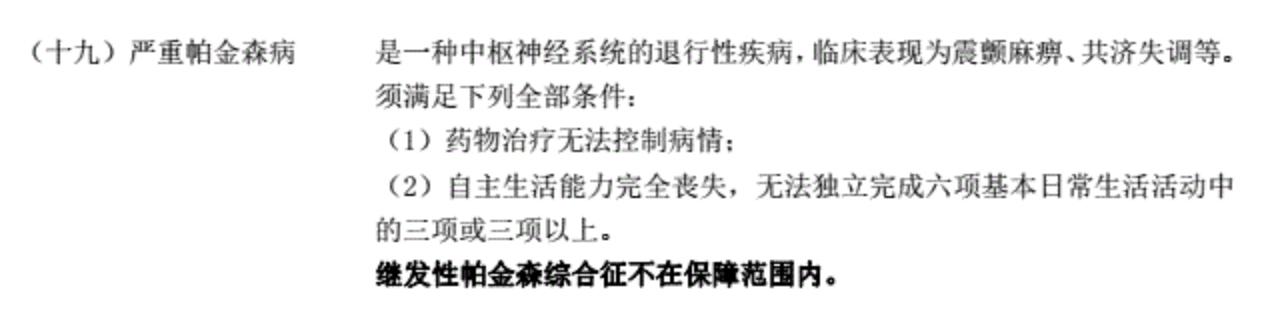 （十九）严重帕金森病

是一种中枢神经系统的退行性疾病，临床表现为震颤麻痹、共济失调等。须满足下列全部条件：

（1）药物治疗无法控制病情；

（2）自主生活能力完全丧失，无法独立完成六项基本日常生活活动中的三项或三项以上。

继发性帕金森综合征不在保障范围内。